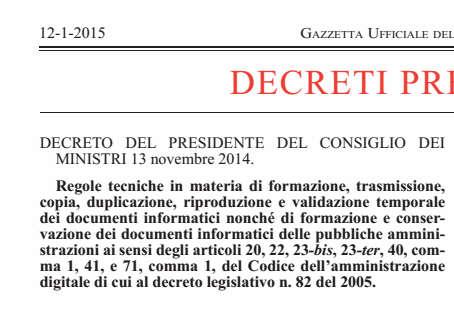 12-1-2015 GAZZETTA UFFICIALE DEL

DECRETI PRE

DECRETO DEL PRESIDENTE DEL CONSIGLIO DEI MINISTRI 13 novembre 2014.

Regole tecniche in materia di formazione, trasmissione, copia, duplicazione, riproduzione e validazione temporale dei documenti informatici nonché di formazione e conservazione dei documenti informatici delle pubbliche amministrazioni ai sensi degli articoli 20, 22, 23-bis, 23-ter, 40, comma 1, 41, e 71, comma 1, del Codice dell'amministrazione digitale di cui al decreto legislativo n. 82 del 2005.